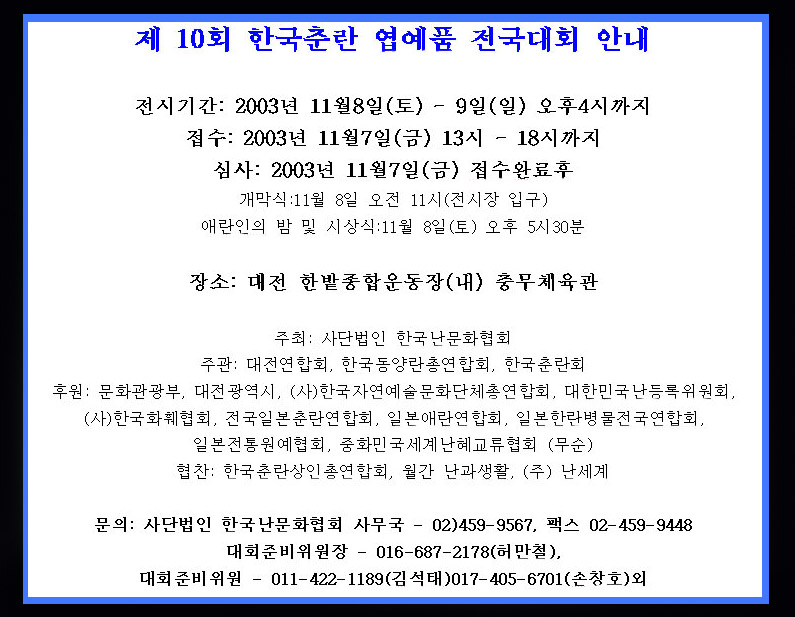 제 10회 한국춘란 엽예품 전국대회 안내

전시기간: 2003년 11월8일(토) - 9일(일) 오후4시까지
접수: 2003년 11월7일(금) 13시 - 18시까지
심사: 2003년 11월7일(금) 접수완료후
개막식:11월 8일 오전 11시(전시장 입구)
애란인의 밤 및 시상식:11월 8일(토) 오후 5시30분

장소: 대전 한밭종합운동장(내) 충무체육관

주최: 사단법인 한국난문화협회
주관: 대전연합회, 한국동양란총연합회, 한국춘란회
후원: 문화관광부, 대전광역시, (사)한국자연예술문화단체총연합회, 대한민국난등록위원회,
(사)한국화훼협회, 전국일본춘란연합회, 일본애란연합회, 일본한란병물전국연합회,
일본전통원예협회, 중화민국세계난혜교류협회 (무순)
협찬: 한국춘란상인총연합회, 월간 난과생활, (주) 난세계

문의: 사단법인 한국난문화협회 사무국 - 02)459-9567, 팩스 02-459-9448
대회준비위원장 - 016-687-2178(허만철),
대회준비위원 - 011-422-1189(김석태)017-405-6701(손창호)외